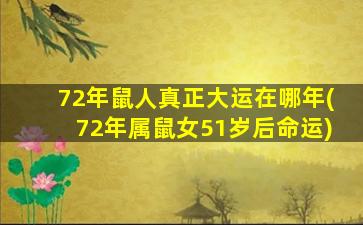 72年鼠人真正大运在哪年(72年属鼠女51岁后命运)